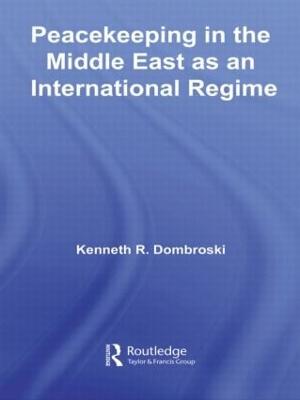 Peacekeeping in the Middle East as an International Regime

Kenneth R. Dombroski

Routledge
Taylor & Francis Group